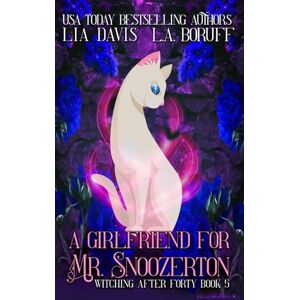 USA TODAY BESTSELLING AUTHORS
LIA DAVIS L.A. BORUFF

A GIRLFRIEND FOR
MR. SNOOZERTON
WITCHING AFTER FORTY BOOK 5